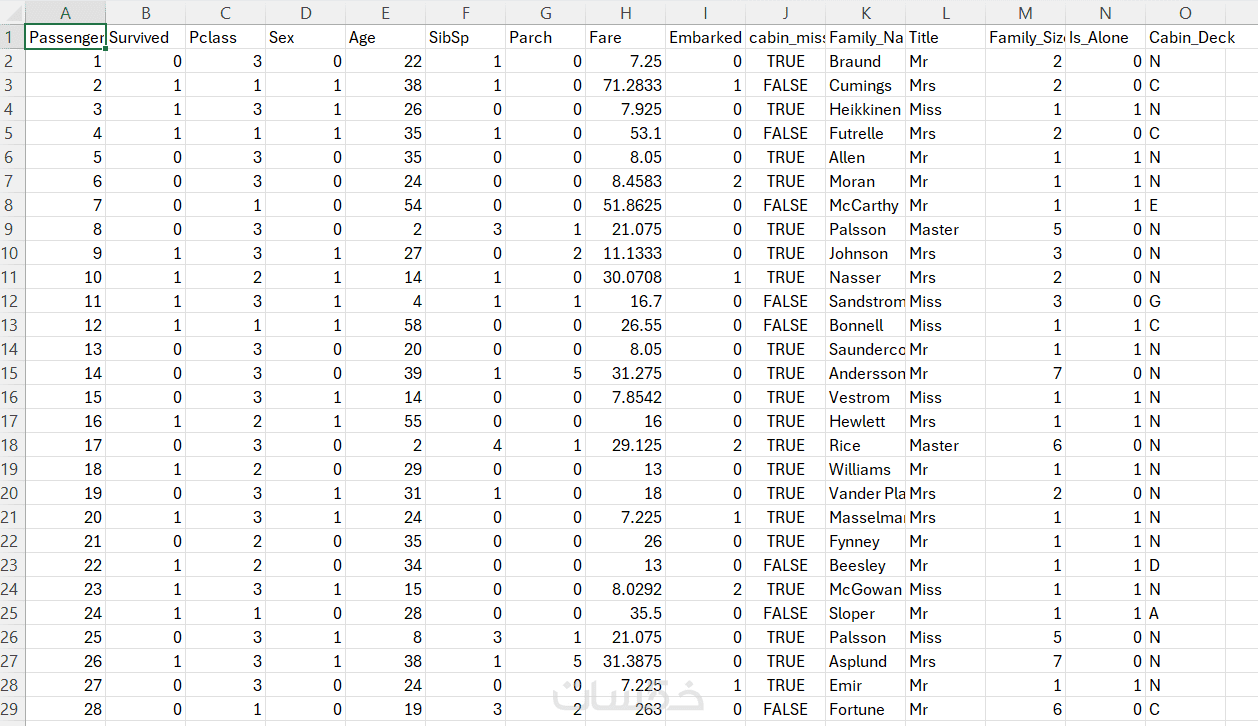 | | A | B | C | D | E | F | G | H | I | J | K | L | M | N | O |
|---|---|---|---|---|---|---|---|---|---|---|---|---|---|---|---|
| 1 | Passenger | Survived | Pclass | Sex | Age | SibSp | Parch | Fare | Embarked | cabin_miss | Family_Na | Title | Family_Siz | Is_Alone | Cabin_Deck |
| 2 | 1 | 0 | 3 | 0 | 22 | 1 | 0 | 7.25 | 0 | TRUE | Braund | Mr | 2 | 0 | N |
| 3 | 2 | 1 | 1 | 1 | 38 | 1 | 0 | 71.2833 | 1 | FALSE | Cumings | Mrs | 2 | 0 | C |
| 4 | 3 | 1 | 3 | 1 | 26 | 0 | 0 | 7.925 | 0 | TRUE | Heikkinen | Miss | 1 | 1 | N |
| 5 | 4 | 1 | 1 | 1 | 35 | 1 | 0 | 53.1 | 0 | FALSE | Futrelle | Mrs | 2 | 0 | C |
| 6 | 5 | 0 | 3 | 0 | 35 | 0 | 0 | 8.05 | 0 | TRUE | Allen | Mr | 1 | 1 | N |
| 7 | 6 | 0 | 3 | 0 | 24 | 0 | 0 | 8.4583 | 2 | TRUE | Moran | Mr | 1 | 1 | N |
| 8 | 7 | 0 | 1 | 0 | 54 | 0 | 0 | 51.8625 | 0 | FALSE | McCarthy | Mr | 1 | 1 | E |
| 9 | 8 | 0 | 3 | 0 | 2 | 3 | 1 | 21.075 | 0 | TRUE | Palsson | Master | 5 | 0 | N |
| 10 | 9 | 1 | 3 | 1 | 27 | 0 | 2 | 11.1333 | 0 | TRUE | Johnson | Mrs | 3 | 0 | N |
| 11 | 10 | 1 | 2 | 1 | 14 | 1 | 0 | 30.0708 | 1 | TRUE | Nasser | Mrs | 2 | 0 | N |
| 12 | 11 | 1 | 3 | 1 | 4 | 1 | 1 | 16.7 | 0 | FALSE | Sandstrom | Miss | 3 | 0 | G |
| 13 | 12 | 1 | 1 | 1 | 58 | 0 | 0 | 26.55 | 0 | FALSE | Bonnell | Miss | 1 | 1 | C |
| 14 | 13 | 0 | 3 | 0 | 20 | 0 | 0 | 8.05 | 0 | TRUE | Saunderco | Mr | 1 | 1 | N |
| 15 | 14 | 0 | 3 | 0 | 39 | 1 | 5 | 31.275 | 0 | TRUE | Andersson | Mr | 7 | 0 | N |
| 16 | 15 | 0 | 3 | 1 | 14 | 0 | 0 | 7.8542 | 0 | TRUE | Vestrom | Miss | 1 | 1 | N |
| 17 | 16 | 1 | 2 | 1 | 55 | 0 | 0 | 16 | 0 | TRUE | Hewlett | Mrs | 1 | 1 | N |
| 18 | 17 | 0 | 3 | 0 | 2 | 4 | 1 | 29.125 | 2 | TRUE | Rice | Master | 6 | 0 | N |
| 19 | 18 | 1 | 2 | 0 | 29 | 0 | 0 | 13 | 0 | TRUE | Williams | Mr | 1 | 1 | N |
| 20 | 19 | 0 | 3 | 1 | 31 | 1 | 0 | 18 | 0 | TRUE | Vander Pla | Mrs | 2 | 0 | N |
| 21 | 20 | 1 | 3 | 1 | 24 | 0 | 0 | 7.225 | 1 | TRUE | Masselmar | Mrs | 1 | 1 | N |
| 22 | 21 | 0 | 2 | 0 | 35 | 0 | 0 | 26 | 0 | TRUE | Fynney | Mr | 1 | 1 | N |
| 23 | 22 | 1 | 2 | 0 | 34 | 0 | 0 | 13 | 0 | FALSE | Beesley | Mr | 1 | 1 | D |
| 24 | 23 | 1 | 3 | 1 | 15 | 0 | 0 | 8.0292 | 2 | TRUE | McGowan | Miss | 1 | 1 | N |
| 25 | 24 | 1 | 1 | 0 | 28 | 0 | 0 | 35.5 | 0 | FALSE | Sloper | Mr | 1 | 1 | A |
| 26 | 25 | 0 | 3 | 1 | 8 | 3 | 1 | 21.075 | 0 | TRUE | Palsson | Miss | 5 | 0 | N |
| 27 | 26 | 1 | 3 | 1 | 38 | 1 | 5 | 31.3875 | 0 | TRUE | Asplund | Mrs | 7 | 0 | N |
| 28 | 27 | 0 | 3 | 0 | 24 | 0 | 0 | 7.225 | 1 | TRUE | Emir | Mr | 1 | 1 | N |
| 29 | 28 | 0 | 1 | 0 | 19 | 3 | 2 | 263 | 0 | FALSE | Fortune | Mr | 6 | 0 | C |

خمسات